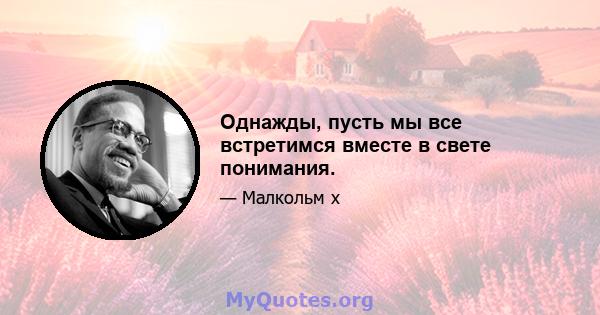 Однажды, пусть мы все встретимся вместе в свете понимания.

— Малкольм х

MyQuotes.org